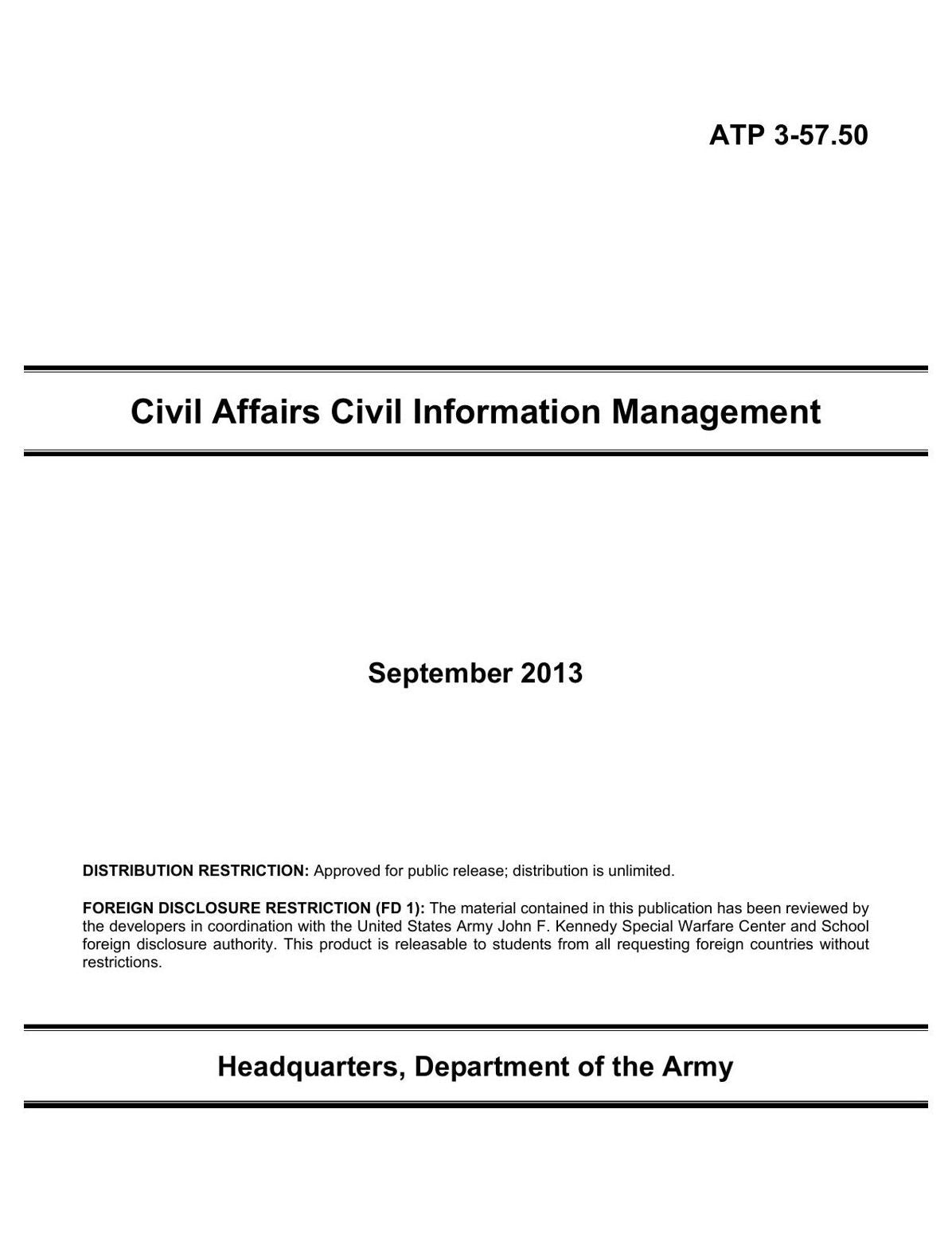 ATP 3-57.50

Civil Affairs Civil Information Management

September 2013

DISTRIBUTION RESTRICTION: Approved for public release; distribution is unlimited.

FOREIGN DISCLOSURE RESTRICTION (FD 1): The material contained in this publication has been reviewed by the developers in coordination with the United States Army John F. Kennedy Special Warfare Center and School foreign disclosure authority. This product is releasable to students from all requesting foreign countries without restrictions.

Headquarters, Department of the Army